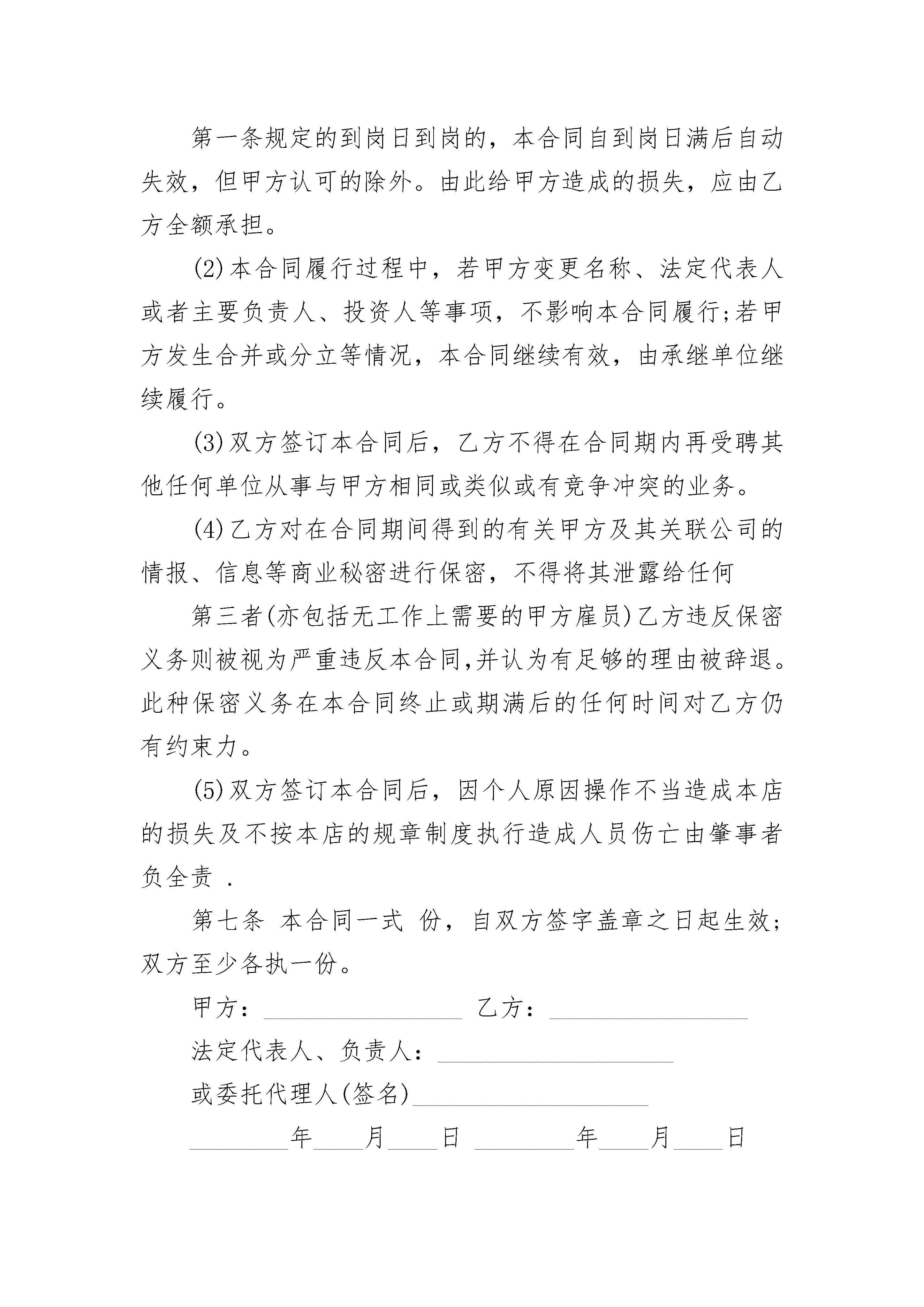 第一条规定的到岗日到岗的，本合同自到岗日满后自动失效，但甲方认可的除外。由此给甲方造成的损失，应由乙方全额承担。

(2)本合同履行过程中，若甲方变更名称、法定代表人或者主要负责人、投资人等事项，不影响本合同履行;若甲方发生合并或分立等情况，本合同继续有效，由承继单位继续履行。

(3)双方签订本合同后，乙方不得在合同期内再受聘其他任何单位从事与甲方相同或类似或有竞争冲突的业务。

(4)乙方对在合同期间得到的有关甲方及其关联公司的情报、信息等商业秘密进行保密，不得将其泄露给任何

第三者(亦包括无工作上需要的甲方雇员)乙方违反保密义务则被视为严重违反本合同,并认为有足够的理由被辞退。此种保密义务在本合同终止或期满后的任何时间对乙方仍有约束力。

(5)双方签订本合同后，因个人原因操作不当造成本店的损失及不按本店的规章制度执行造成人员伤亡由肇事者负全责 .

第七条 本合同一式 份，自双方签字盖章之日起生效;双方至少各执一份。

甲方：________________ 乙方：________________

法定代表人、负责人：___________________

或委托代理人(签名)___________________

________年____月____日 ________年____月____日